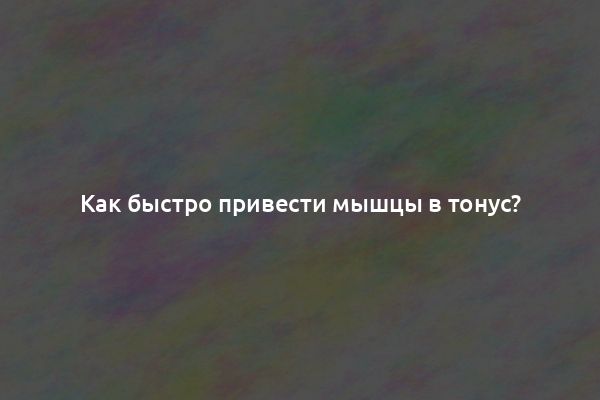 Как быстро привести мышцы в тонус?